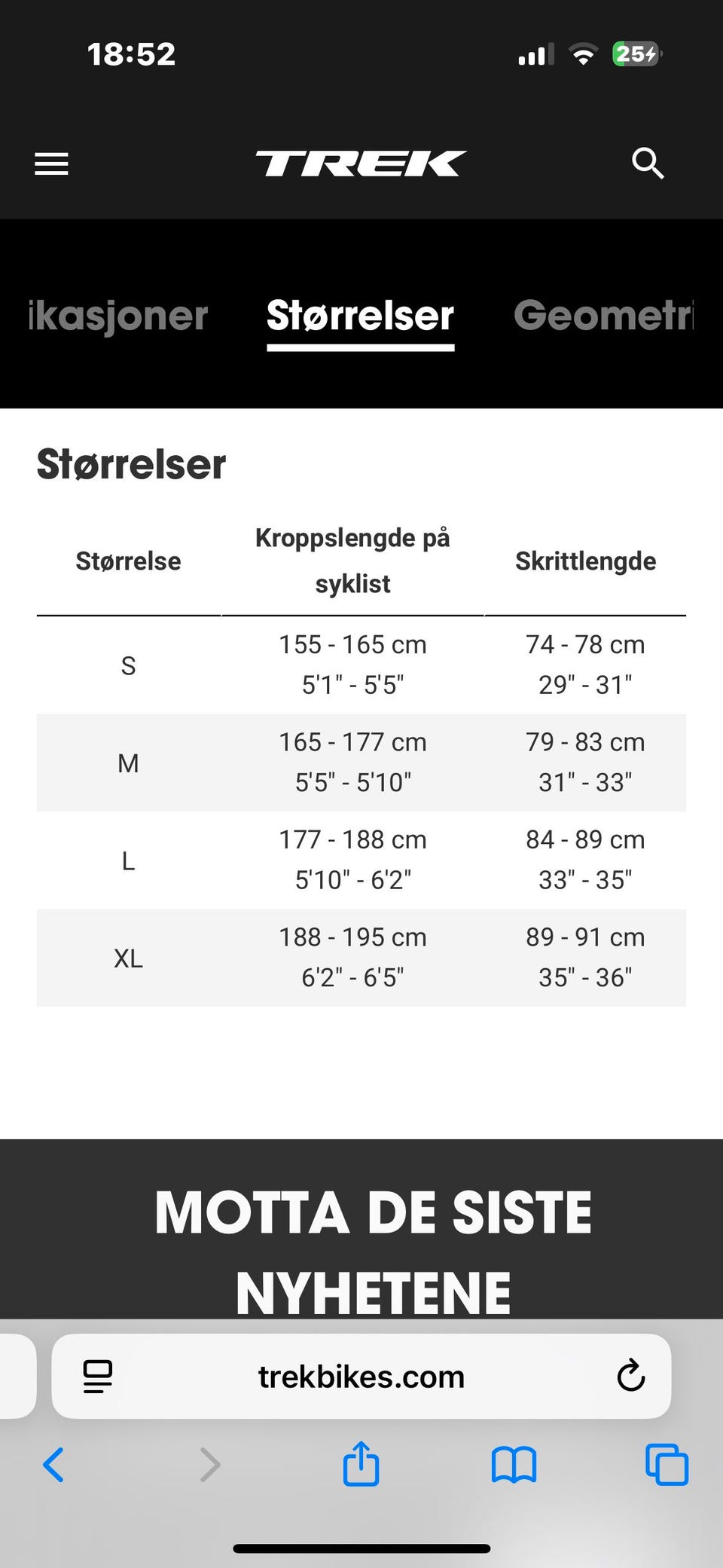 18:52

25

TREK

ikasjoner Størrelser Geometri

Størrelser

| Størrelse | Kroppslengde på syklist | Skrittlengde |
|---|---|---|
| S | 155 - 165 cm 5'1" - 5'5" | 74 - 78 cm 29" - 31" |
| M | 165 - 177 cm 5'5" - 5'10" | 79 - 83 cm 31" - 33" |
| L | 177 - 188 cm 5'10" - 6'2" | 84 - 89 cm 33" - 35" |
| XL | 188 - 195 cm 6'2" - 6'5" | 89 - 91 cm 35" - 36" |

MOTTA DE SISTE NYHETENE

trekbikes.com